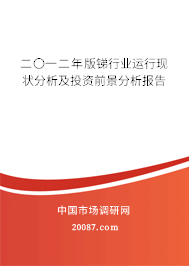 二〇一二年版锑行业运行现状分析及投资前景分析报告

中国市场调研网

20087.com